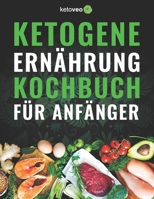 ketoveo

KETOGENE ERNÄHRUNG KOCHBUCH FÜR ANFÄNGER